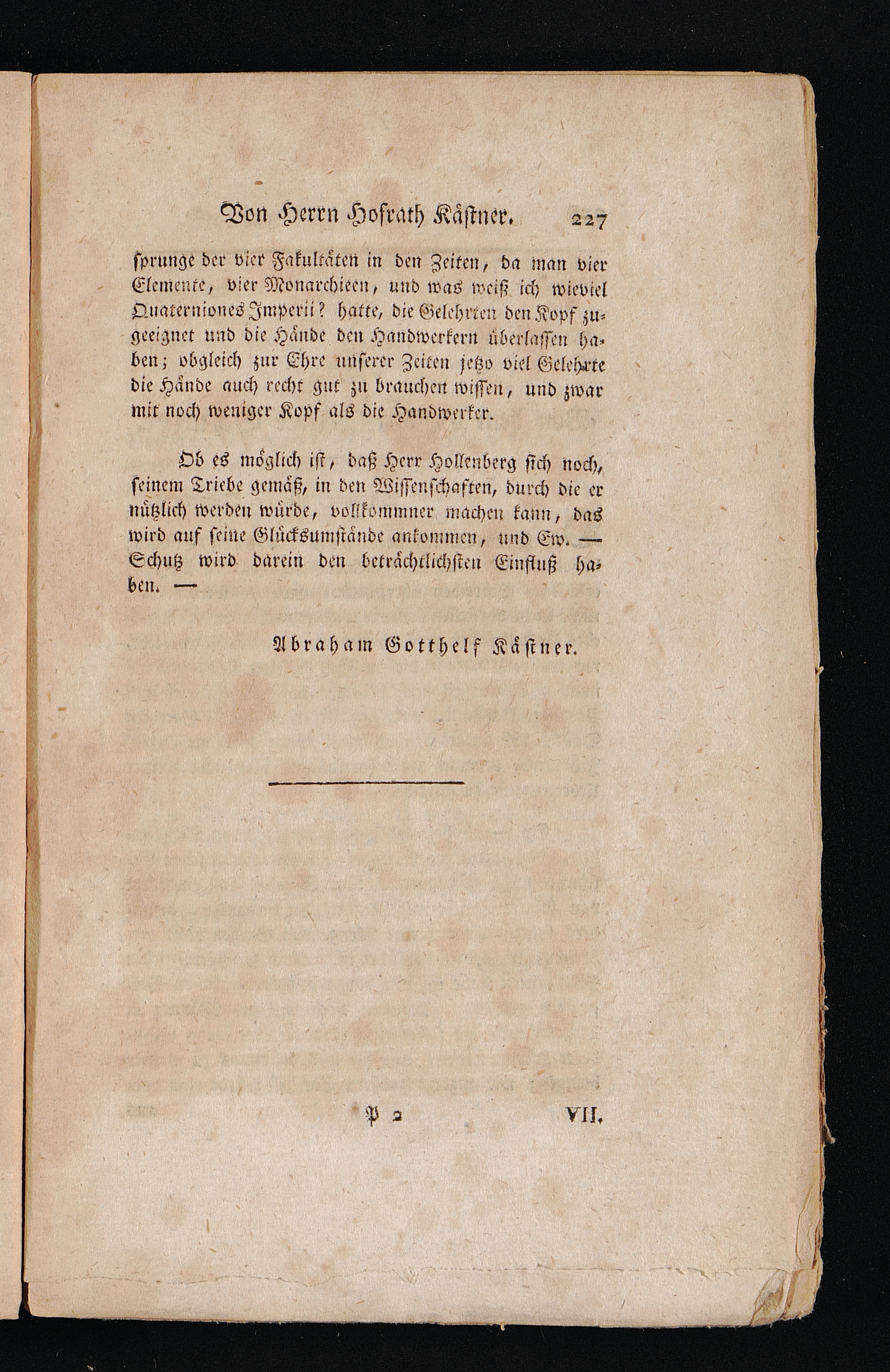 Von Herrn Hofrath Kästner. 227

sprunge der vier Fakultäten in den Zeiten, da man vier Elemente, vier Monarchieen, und was weiß ich wieviel Quaterniones Imperii? hatte, die Gelehrten den Kopf zugeeignet und die Hände den Handwerkern überlassen haben; obgleich zur Ehre unserer Zeiten jetzo viel Gelehrte die Hände auch recht gut zu brauchen wissen, und zwar mit noch weniger Kopf als die Handwerker.

Ob es möglich ist, daß Herr Hollenberg sich noch, seinem Triebe gemäß, in den Wissenschaften, durch die er nützlich werden würde, vollkommner machen kann, das wird auf seine Glücksumstände ankommen, und Ew. — Schutz wird darein den beträchtlichsten Einfluß haben. —

Abraham Gotthelf Kästner.

P 2 VII.